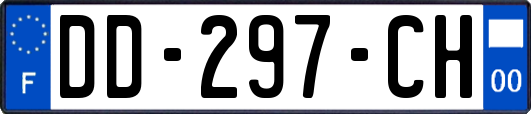 F
DD-297-CH
00